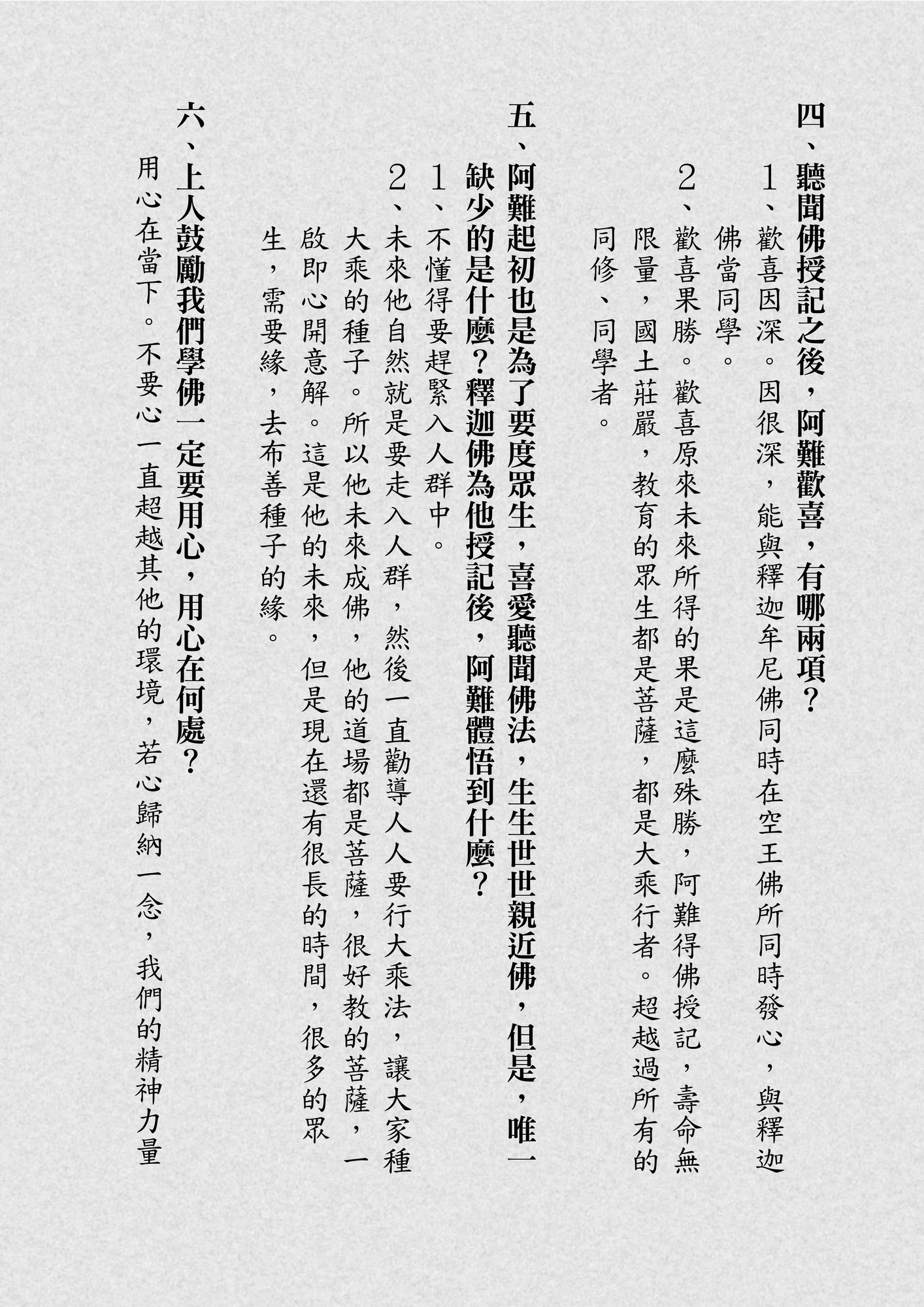 四、聽聞佛授記之後，阿難歡喜，有哪兩項？

1、歡喜因深。因很深，能與釋迦牟尼佛同時在空王佛所同時發心，與釋迦佛當同學。

2、歡喜果勝。歡喜原來未來所得的果是這麼殊勝，阿難得佛授記，壽命無限量，國土莊嚴，教育的眾生都是菩薩，都是大乘行者。超越過所有的同修、同學者。

五、阿難起初也是為了要度眾生，喜愛聽聞佛法，生生世世親近佛，但是，唯一缺少的是什麼？釋迦佛為他授記後，阿難體悟到什麼？

1、不懂得要趕緊入人群中。

2、未來他自然就是要走入人群，然後一直勸導人人要行大乘法，讓大家種大乘的種子。所以他未來成佛，他的道場都是菩薩，很好教的菩薩，一啟即心開意解。這是他的未來，但是現在還有很長的時間，很多的眾生，需要緣，去布善種子的緣。

六、上人鼓勵我們學佛一定要用心，用心在何處？

用心在當下。不要心一直超越其他的環境，若心歸納一念，我們的精神力量